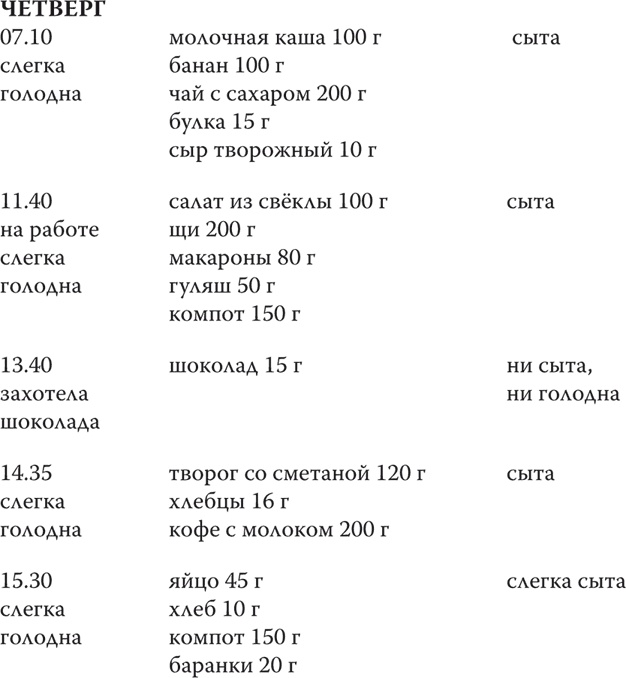 ЧЕТВЕРГ

| | | |
|---|---|---|
| 07.10 слегка голодна | молочная каша 100 г банан 100 г чай с сахаром 200 г булка 15 г сыр творожный 10 г | сыта |
| 11.40 на работе слегка голодна | салат из свёклы 100 г щи 200 г макароны 80 г гуляш 50 г компот 150 г | сыта |
| 13.40 захотела шоколада | шоколад 15 г | ни сыта, ни голодна |
| 14.35 слегка голодна | творог со сметаной 120 г хлебцы 16 г кофе с молоком 200 г | сыта |
| 15.30 слегка голодна | яйцо 45 г хлеб 10 г компот 150 г баранки 20 г | слегка сыта |